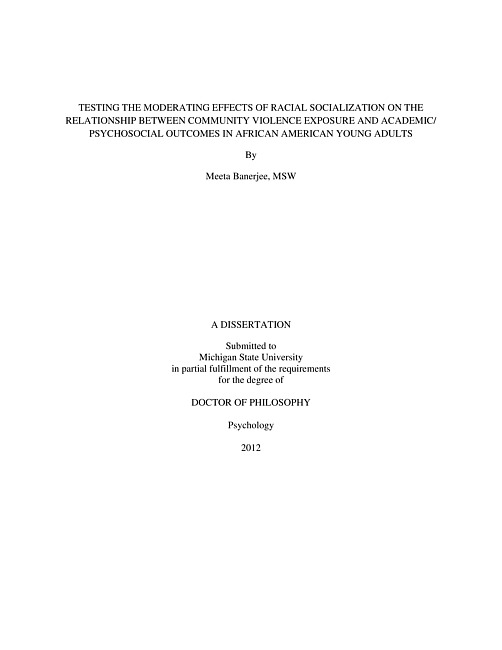 TESTING THE MODERATING EFFECTS OF RACIAL SOCIALIZATION ON THE RELATIONSHIP BETWEEN COMMUNITY VIOLENCE EXPOSURE AND ACADEMIC/ PSYCHOSOCIAL OUTCOMES IN AFRICAN AMERICAN YOUNG ADULTS

By

Meeta Banerjee, MSW

A DISSERTATION

Submitted to
Michigan State University
in partial fulfillment of the requirements
for the degree of

DOCTOR OF PHILOSOPHY

Psychology

2012